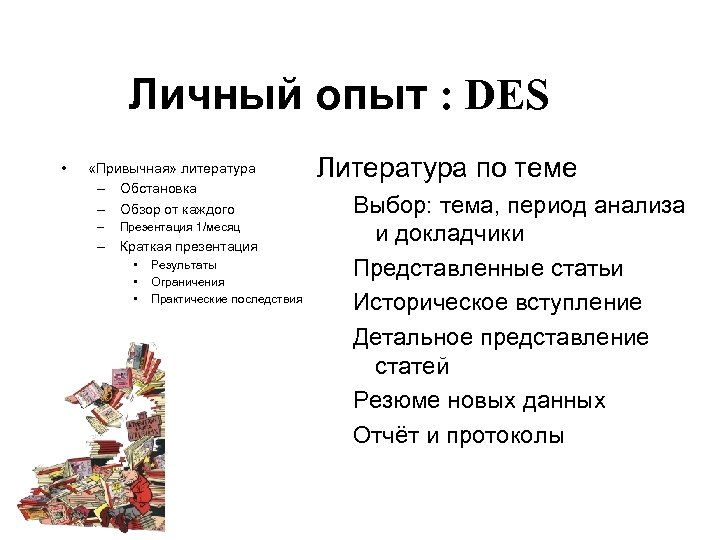 Личный опыт : DES

• «Привычная» литература
– Обстановка
– Обзор от каждого
– Презентация 1/месяц
– Краткая презентация
• Результаты
• Ограничения
• Практические последствия

Литература по теме
Выбор: тема, период анализа и докладчики
Представленные статьи
Историческое вступление
Детальное представление статей
Резюме новых данных
Отчёт и протоколы